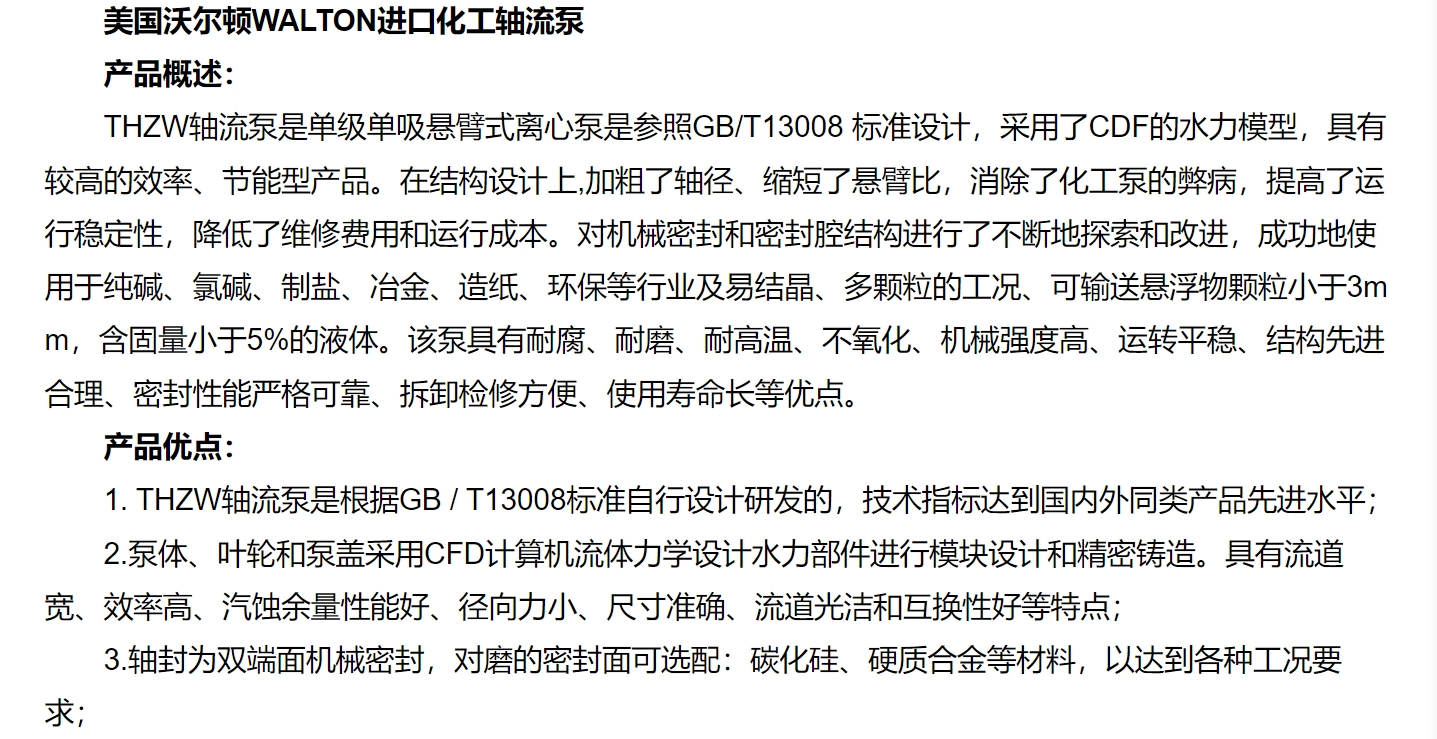 美国沃尔顿WALTON进口化工轴流泵

产品概述：

THZW轴流泵是单级单吸悬臂式离心泵是参照GB/T13008 标准设计，采用了CDF的水力模型，具有较高的效率、节能型产品。在结构设计上,加粗了轴径、缩短了悬臂比，消除了化工泵的弊病，提高了运行稳定性，降低了维修费用和运行成本。对机械密封和密封腔结构进行了不断地探索和改进，成功地使用于纯碱、氯碱、制盐、冶金、造纸、环保等行业及易结晶、多颗粒的工况、可输送悬浮物颗粒小于3mm，含固量小于5%的液体。该泵具有耐腐、耐磨、耐高温、不氧化、机械强度高、运转平稳、结构先进合理、密封性能严格可靠、拆卸检修方便、使用寿命长等优点。

产品优点：

1. THZW轴流泵是根据GB / T13008标准自行设计研发的，技术指标达到国内外同类产品先进水平；

2.泵体、叶轮和泵盖采用CFD计算机流体力学设计水力部件进行模块设计和精密铸造。具有流道宽、效率高、汽蚀余量性能好、径向力小、尺寸准确、流道光洁和互换性好等特点；

3.轴封为双端面机械密封，对磨的密封面可选配：碳化硅、硬质合金等材料，以达到各种工况要求；